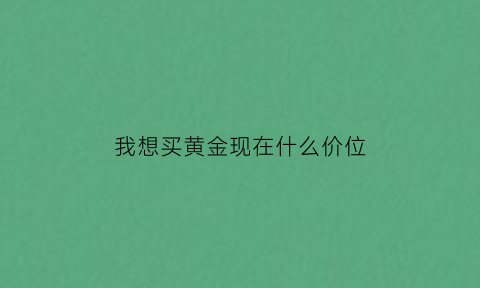 我想买黄金现在什么价位